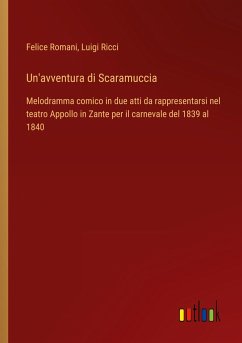 Felice Romani, Luigi Ricci

Un'avventura di Scaramuccia

Melodramma comico in due atti da rappresentarsi nel teatro Appollo in Zante per il carnevale del 1839 al 1840

outlook